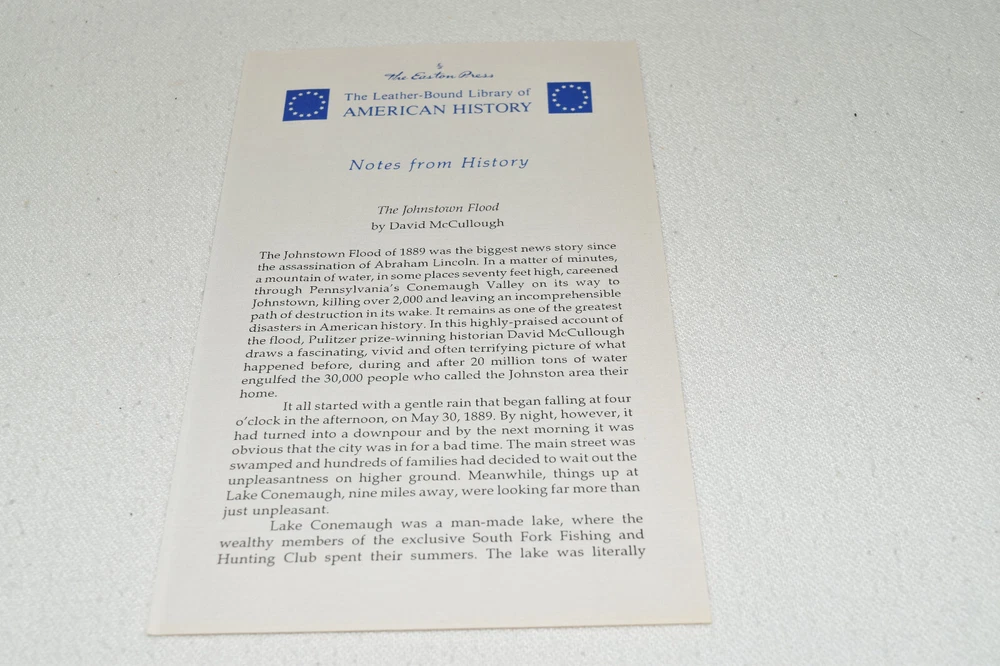 The Easton Press

The Leather-Bound Library of
AMERICAN HISTORY

Notes from History

The Johnstown Flood
by David McCullough

The Johnstown Flood of 1889 was the biggest news story since the assassination of Abraham Lincoln. In a matter of minutes, a mountain of water, in some places seventy feet high, careened through Pennsylvania's Conemaugh Valley on its way to Johnstown, killing over 2,000 and leaving an incomprehensible path of destruction in its wake. It remains as one of the greatest disasters in American history. In this highly-praised account of the flood, Pulitzer prize-winning historian David McCullough draws a fascinating, vivid and often terrifying picture of what happened before, during and after 20 million tons of water engulfed the 30,000 people who called the Johnston area their home.

It all started with a gentle rain that began falling at four o'clock in the afternoon, on May 30, 1889. By night, however, it had turned into a downpour and by the next morning it was obvious that the city was in for a bad time. The main street was swamped and hundreds of families had decided to wait out the unpleasantness on higher ground. Meanwhile, things up at Lake Conemaugh, nine miles away, were looking far more than just unpleasant.

Lake Conemaugh was a man-made lake, where the wealthy members of the exclusive South Fork Fishing and Hunting Club spent their summers. The lake was literally